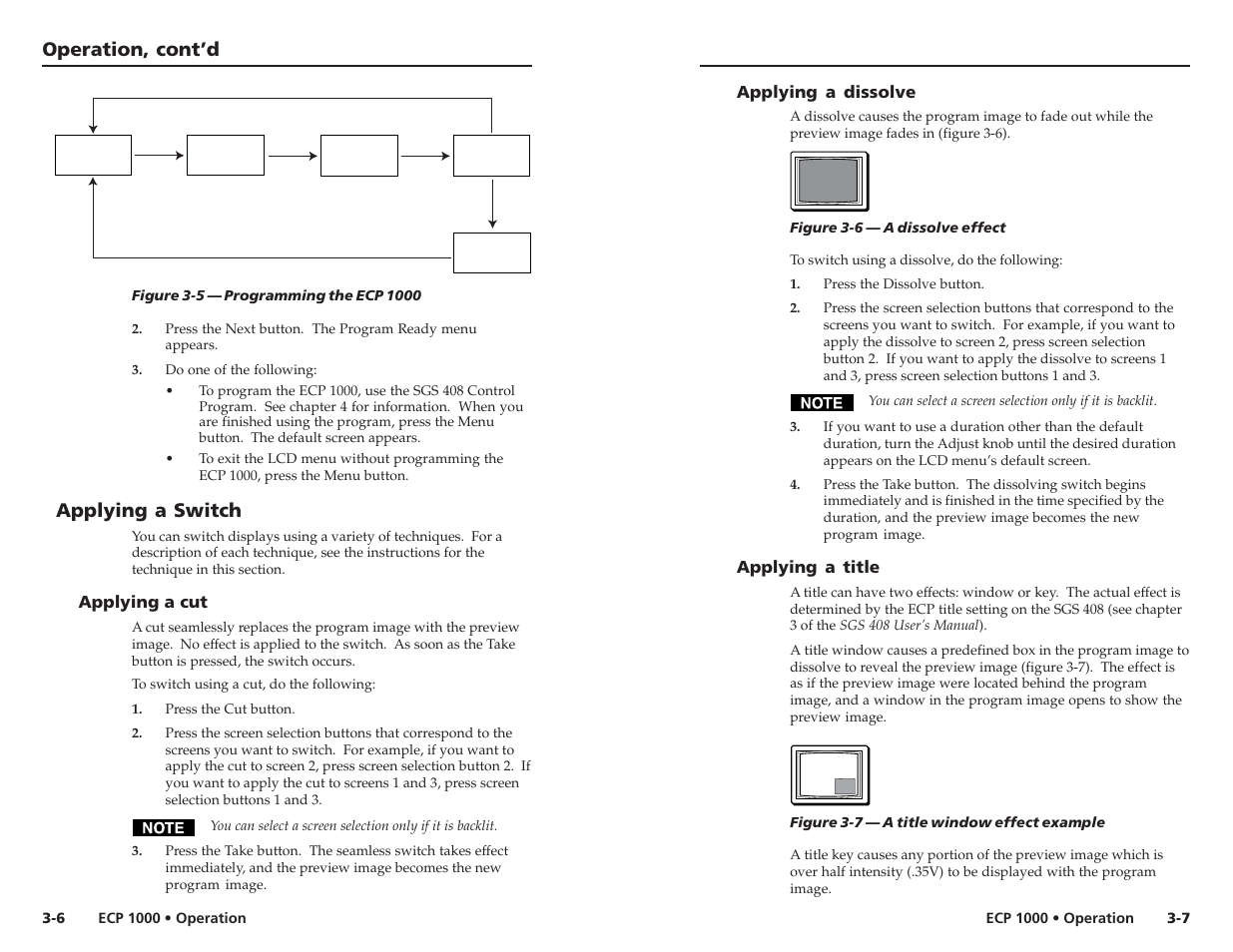 Operation, cont'd

Figure 3-5 — Programming the ECP 1000

2. Press the Next button. The Program Ready menu appears.

3. Do one of the following:

• To program the ECP 1000, use the SGS 408 Control Program. See chapter 4 for information. When you are finished using the program, press the Menu button. The default screen appears.

• To exit the LCD menu without programming the ECP 1000, press the Menu button.

Applying a Switch

You can switch displays using a variety of techniques. For a description of each technique, see the instructions for the technique in this section.

Applying a cut

A cut seamlessly replaces the program image with the preview image. No effect is applied to the switch. As soon as the Take button is pressed, the switch occurs.

To switch using a cut, do the following:

1. Press the Cut button.

2. Press the screen selection buttons that correspond to the screens you want to switch. For example, if you want to apply the cut to screen 2, press screen selection button 2. If you want to apply the cut to screens 1 and 3, press screen selection buttons 1 and 3.

NOTE You can select a screen selection only if it is backlit.

3. Press the Take button. The seamless switch takes effect immediately, and the preview image becomes the new program image.

3-6 ECP 1000 • Operation

Applying a dissolve

A dissolve causes the program image to fade out while the preview image fades in (figure 3-6).

Figure 3-6 — A dissolve effect

To switch using a dissolve, do the following:

1. Press the Dissolve button.

2. Press the screen selection buttons that correspond to the screens you want to switch. For example, if you want to apply the dissolve to screen 2, press screen selection button 2. If you want to apply the dissolve to screens 1 and 3, press screen selection buttons 1 and 3.

NOTE You can select a screen selection only if it is backlit.

3. If you want to use a duration other than the default duration, turn the Adjust knob until the desired duration appears on the LCD menu's default screen.

4. Press the Take button. The dissolving switch begins immediately and is finished in the time specified by the duration, and the preview image becomes the new program image.

Applying a title

A title can have two effects: window or key. The actual effect is determined by the ECP title setting on the SGS 408 (see chapter 3 of the SGS 408 User's Manual).

A title window causes a predefined box in the program image to dissolve to reveal the preview image (figure 3-7). The effect is as if the preview image were located behind the program image, and a window in the program image opens to show the preview image.

Figure 3-7 — A title window effect example

A title key causes any portion of the preview image which is over half intensity (.35V) to be displayed with the program image.

ECP 1000 • Operation 3-7